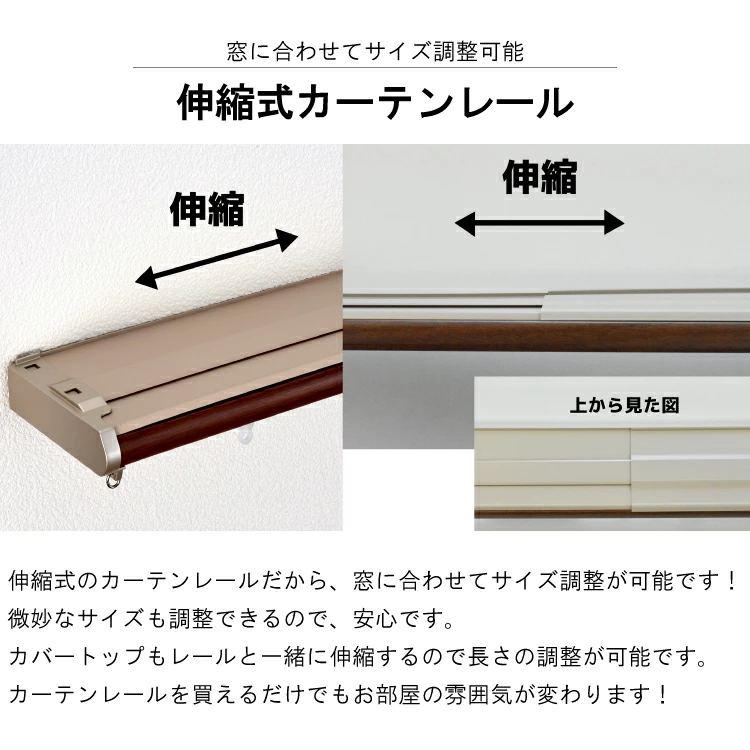 窓に合わせてサイズ調整可能

伸縮式カーテンレール

伸縮

伸縮

上から見た図

伸縮式のカーテンレールだから、窓に合わせてサイズ調整が可能です！
微妙なサイズも調整できるので、安心です。
カバートップもレールと一緒に伸縮するので長さの調整が可能です。
カーテンレールを買えるだけでもお部屋の雰囲気が変わります！